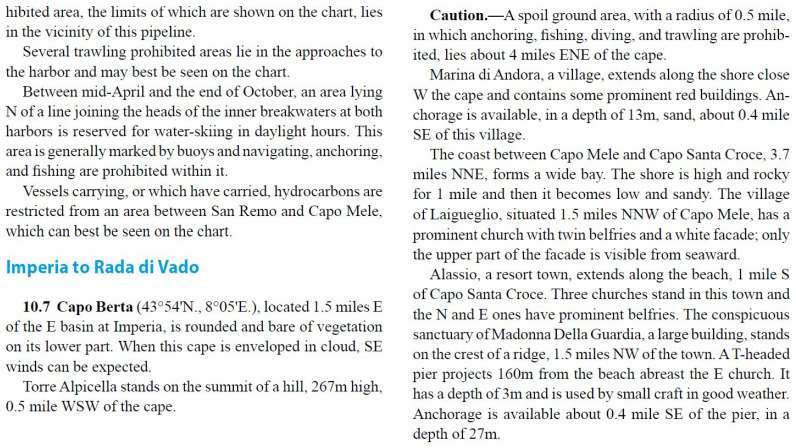 hibited area, the limits of which are shown on the chart, lies in the vicinity of this pipeline.

Several trawling prohibited areas lie in the approaches to the harbor and may best be seen on the chart.

Between mid-April and the end of October, an area lying N of a line joining the heads of the inner breakwaters at both harbors is reserved for water-skiing in daylight hours. This area is generally marked by buoys and navigating, anchoring, and fishing are prohibited within it.

Vessels carrying, or which have carried, hydrocarbons are restricted from an area between San Remo and Capo Mele, which can best be seen on the chart.

Imperia to Rada di Vado

10.7 Capo Berta (43°54'N., 8°05'E.), located 1.5 miles E of the E basin at Imperia, is rounded and bare of vegetation on its lower part. When this cape is enveloped in cloud, SE winds can be expected.

Torre Alpicella stands on the summit of a hill, 267m high, 0.5 mile WSW of the cape.

Caution.—A spoil ground area, with a radius of 0.5 mile, in which anchoring, fishing, diving, and trawling are prohibited, lies about 4 miles ENE of the cape.

Marina di Andora, a village, extends along the shore close W the cape and contains some prominent red buildings. Anchorage is available, in a depth of 13m, sand, about 0.4 mile SE of this village.

The coast between Capo Mele and Capo Santa Croce, 3.7 miles NNE, forms a wide bay. The shore is high and rocky for 1 mile and then it becomes low and sandy. The village of Laigueglio, situated 1.5 miles NNW of Capo Mele, has a prominent church with twin belfries and a white facade; only the upper part of the facade is visible from seaward.

Alassio, a resort town, extends along the beach, 1 mile S of Capo Santa Croce. Three churches stand in this town and the N and E ones have prominent belfries. The conspicuous sanctuary of Madonna Della Guardia, a large building, stands on the crest of a ridge, 1.5 miles NW of the town. A T-headed pier projects 160m from the beach abreast the E church. It has a depth of 3m and is used by small craft in good weather. Anchorage is available about 0.4 mile SE of the pier, in a depth of 27m.